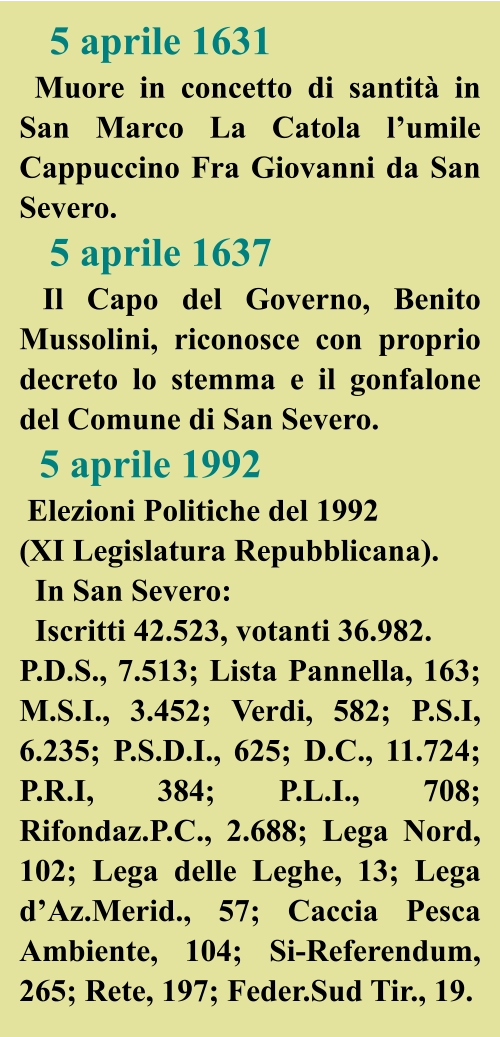 5 aprile 1631

Muore in concetto di santità in San Marco La Catola l’umile Cappuccino Fra Giovanni da San Severo.

5 aprile 1637

Il Capo del Governo, Benito Mussolini, riconosce con proprio decreto lo stemma e il gonfalone del Comune di San Severo.

5 aprile 1992

Elezioni Politiche del 1992
(XI Legislatura Repubblicana).
In San Severo:
Iscritti 42.523, votanti 36.982.
P.D.S., 7.513; Lista Pannella, 163; M.S.I., 3.452; Verdi, 582; P.S.I, 6.235; P.S.D.I., 625; D.C., 11.724; P.R.I, 384; P.L.I., 708; Rifondaz.P.C., 2.688; Lega Nord, 102; Lega delle Leghe, 13; Lega d’Az.Merid., 57; Caccia Pesca Ambiente, 104; Si-Referendum, 265; Rete, 197; Feder.Sud Tir., 19.